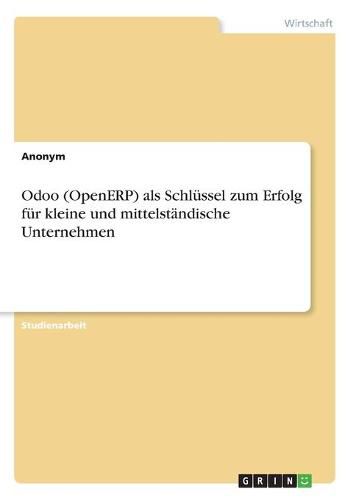 Wirtschaft

Anonym

Odoo (OpenERP) als Schlüssel zum Erfolg für kleine und mittelständische Unternehmen

Studienarbeit

GRIN